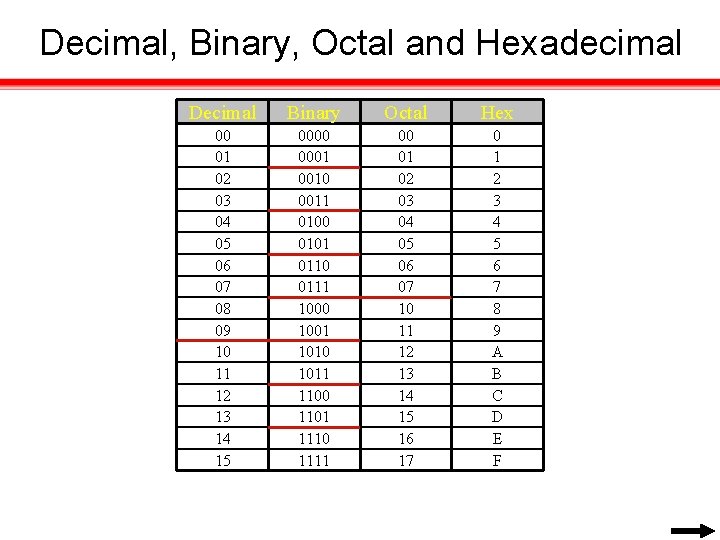 Decimal, Binary, Octal and Hexadecimal

| Decimal | Binary | Octal | Hex |
|---|---|---|---|
| 00 | 0000 | 00 | 0 |
| 01 | 0001 | 01 | 1 |
| 02 | 0010 | 02 | 2 |
| 03 | 0011 | 03 | 3 |
| 04 | 0100 | 04 | 4 |
| 05 | 0101 | 05 | 5 |
| 06 | 0110 | 06 | 6 |
| 07 | 0111 | 07 | 7 |
| 08 | 1000 | 10 | 8 |
| 09 | 1001 | 11 | 9 |
| 10 | 1010 | 12 | A |
| 11 | 1011 | 13 | B |
| 12 | 1100 | 14 | C |
| 13 | 1101 | 15 | D |
| 14 | 1110 | 16 | E |
| 15 | 1111 | 17 | F |